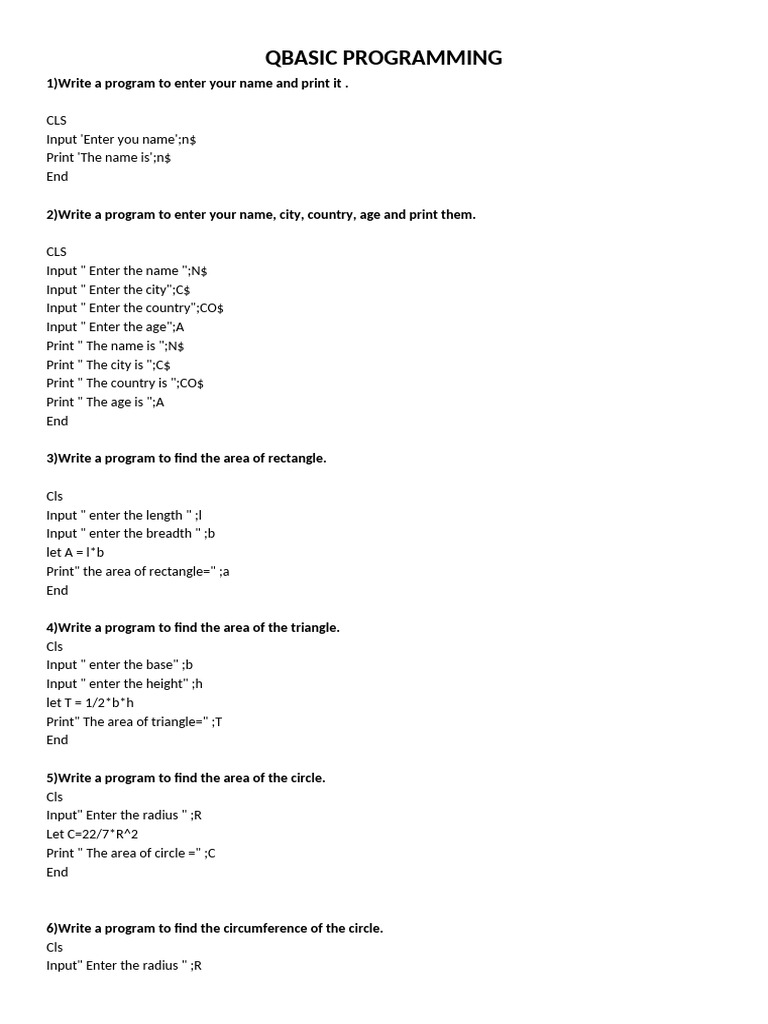 QBASIC PROGRAMMING

1)Write a program to enter your name and print it .

CLS
Input 'Enter you name';n$
Print 'The name is';n$
End

2)Write a program to enter your name, city, country, age and print them.

CLS
Input " Enter the name ";N$
Input " Enter the city";C$
Input " Enter the country";CO$
Input " Enter the age";A
Print " The name is ";N$
Print " The city is ";C$
Print " The country is ";CO$
Print " The age is ";A
End

3)Write a program to find the area of rectangle.

Cls
Input " enter the length " ;l
Input " enter the breadth " ;b
let A = l*b
Print" the area of rectangle=" ;a
End

4)Write a program to find the area of the triangle.
Cls
Input " enter the base" ;b
Input " enter the height" ;h
let T = 1/2*b*h
Print" The area of triangle=" ;T
End

5)Write a program to find the area of the circle.
Cls
Input" Enter the radius " ;R
Let C=22/7*R^2
Print " The area of circle =" ;C
End

6)Write a program to find the circumference of the circle.
Cls
Input" Enter the radius " ;R